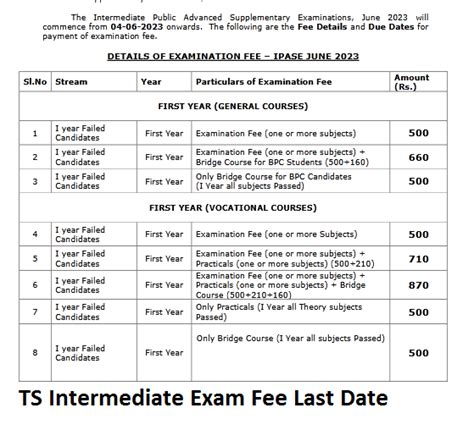 The Intermediate Public Advanced Supplementary Examinations, June 2023 will commence from 04-06-2023 onwards. The following are the Fee Details and Due Dates for payment of examination fee.

DETAILS OF EXAMINATION FEE – IPASE JUNE 2023

| Sl.No | Stream | Year | Particulars of Examination Fee | Amount (Rs.) |
|---|---|---|---|---|
| FIRST YEAR (GENERAL COURSES) | | | | |
| 1 | I year Failed Candidates | First Year | Examination Fee (one or more subjects) | 500 |
| 2 | I year Failed Candidates | First Year | Examination Fee (one or more subjects) + Bridge Course for BPC Students (500+160) | 660 |
| 3 | I year Failed Candidates | First Year | Only Bridge Course for BPC Candidates (I Year all subjects Passed) | 500 |
| FIRST YEAR (VOCATIONAL COURSES) | | | | |
| 4 | I year Failed Candidates | First Year | Examination Fee (one or more Subjects) | 500 |
| 5 | I year Failed Candidates | First Year | Examination Fee (one or more subjects) + Practicals (one or more subjects) (500+210) | 710 |
| 6 | I year Failed Candidates | First Year | Examination Fee (one or more subjects) + Practicals (one or more subjects) + Bridge Course (500+210+160) | 870 |
| 7 | I year Failed Candidates | First Year | Only Practicals (I Year all Theory subjects Passed) | 500 |
| 8 | I year Failed Candidates | First Year | Only Bridge Course (I Year all subjects Passed) | 500 |

TS Intermediate Exam Fee Last Date